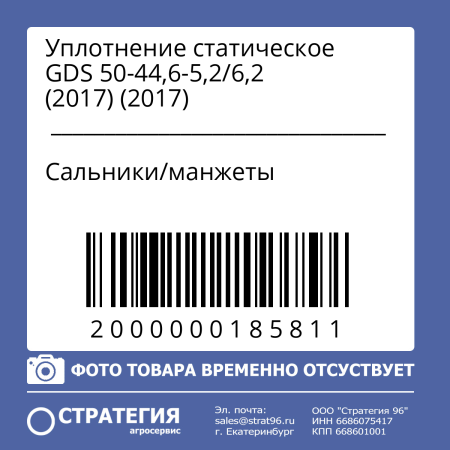 Уплотнение статическое GDS 50-44,6-5,2/6,2 (2017) (2017)

Сальники/манжеты

2000000185811

ФОТО ТОВАРА ВРЕМЕННО ОТСУСТВУЕТ

СТРАТЕГИЯ
агросервис

Эл. почта:
sales@strat96.ru
г. Екатеринбург

ООО "Стратегия 96"
ИНН 6686075417
КПП 668601001